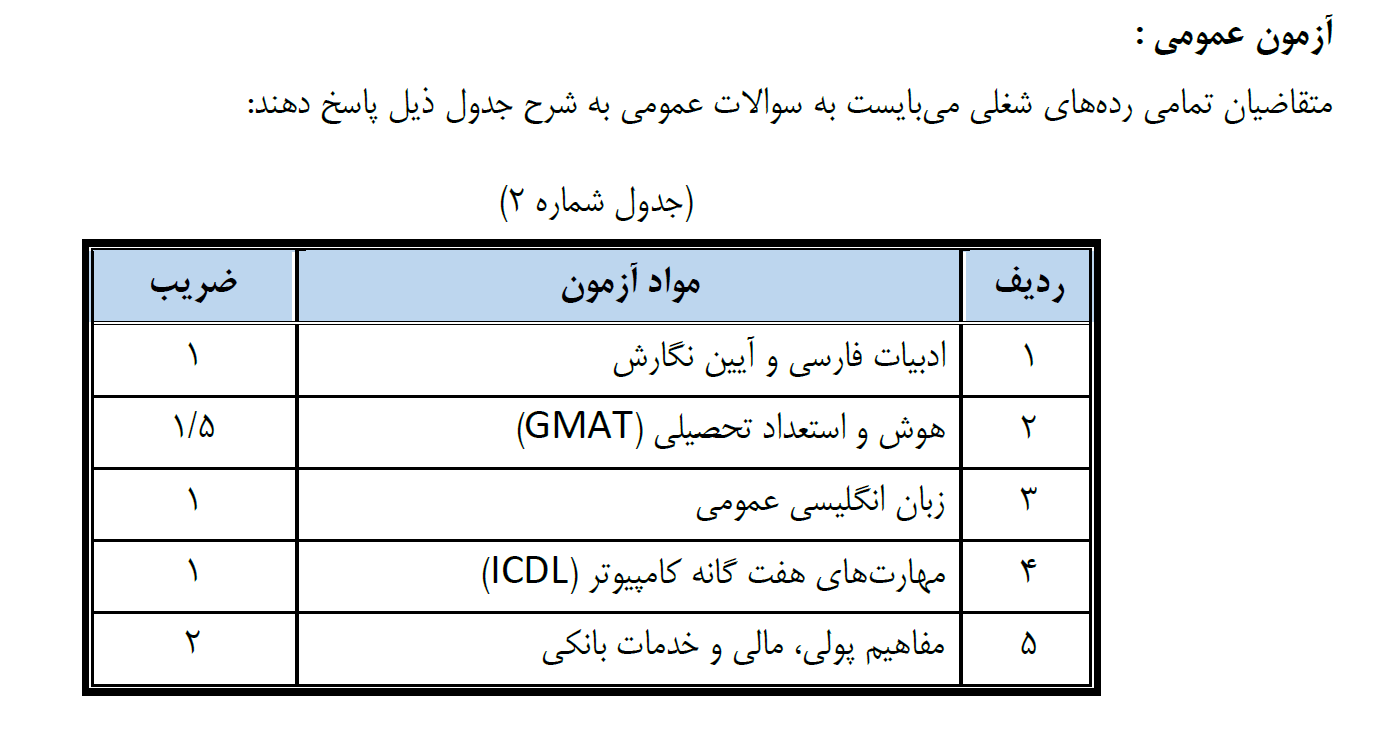 آزمون عمومی :

متقاضیان تمامی رده‌های شغلی می‌بایست به سوالات عمومی به شرح جدول ذیل پاسخ دهند:

(جدول شماره ۲)

| ردیف | مواد آزمون | ضریب |
|---|---|---|
| ۱ | ادبیات فارسی و آیین نگارش | ۱ |
| ۲ | هوش و استعداد تحصیلی (GMAT) | ۱/۵ |
| ۳ | زبان انگلیسی عمومی | ۱ |
| ۴ | مهارت‌های هفت گانه کامپیوتر (ICDL) | ۱ |
| ۵ | مفاهیم پولی، مالی و خدمات بانکی | ۲ |